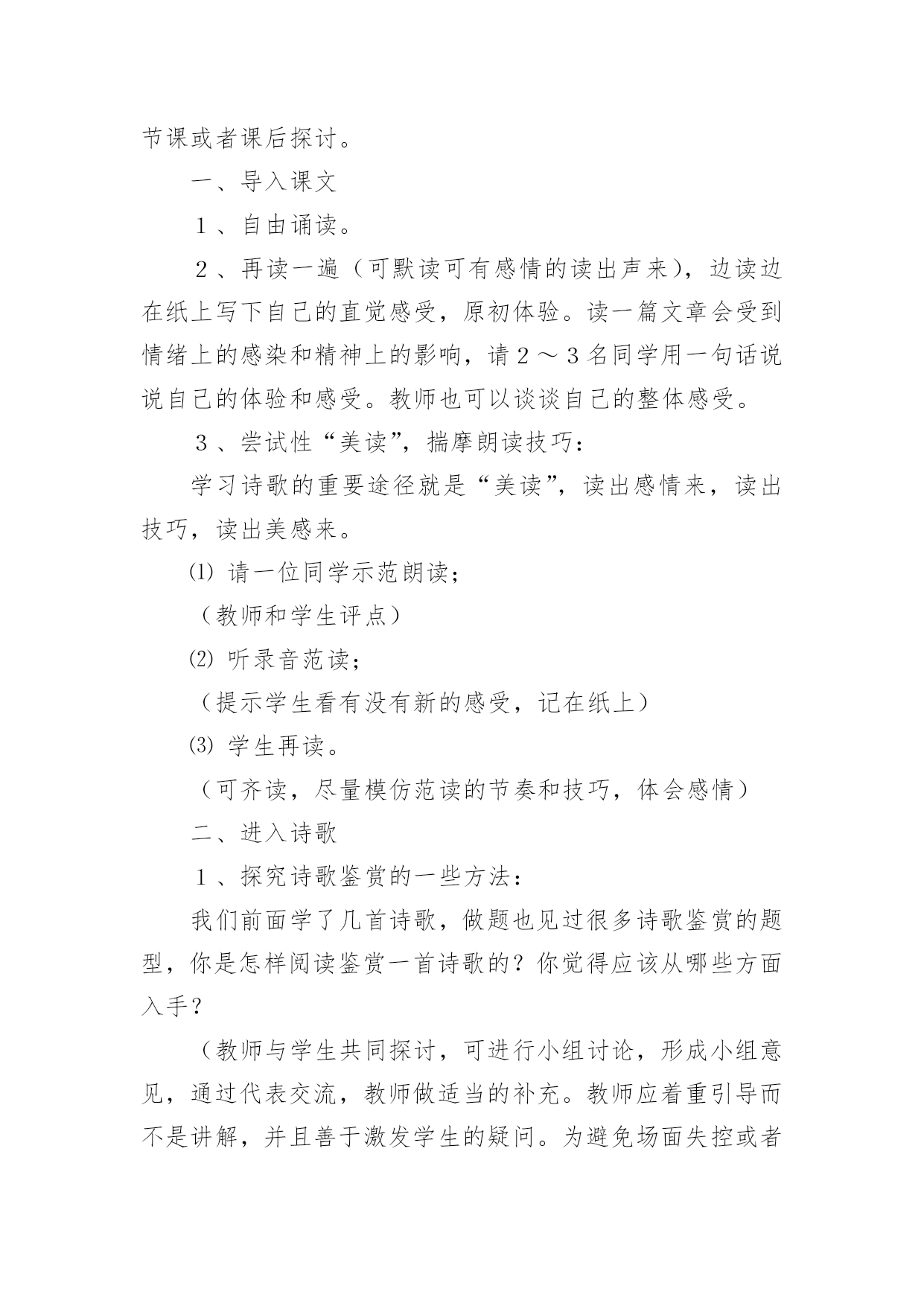 节课或者课后探讨。

一、导入课文

１、自由诵读。

２、再读一遍（可默读可有感情的读出声来），边读边在纸上写下自己的直觉感受，原初体验。读一篇文章会受到情绪上的感染和精神上的影响，请２～３名同学用一句话说说自己的体验和感受。教师也可以谈谈自己的整体感受。

３、尝试性“美读”，揣摩朗读技巧：

学习诗歌的重要途径就是“美读”，读出感情来，读出技巧，读出美感来。

⑴ 请一位同学示范朗读；

（教师和学生评点）

⑵ 听录音范读；

（提示学生看有没有新的感受，记在纸上）

⑶ 学生再读。

（可齐读，尽量模仿范读的节奏和技巧，体会感情）

二、进入诗歌

１、探究诗歌鉴赏的一些方法：

我们前面学了几首诗歌，做题也见过很多诗歌鉴赏的题型，你是怎样阅读鉴赏一首诗歌的？你觉得应该从哪些方面入手？

（教师与学生共同探讨，可进行小组讨论，形成小组意见，通过代表交流，教师做适当的补充。教师应着重引导而不是讲解，并且善于激发学生的疑问。为避免场面失控或者